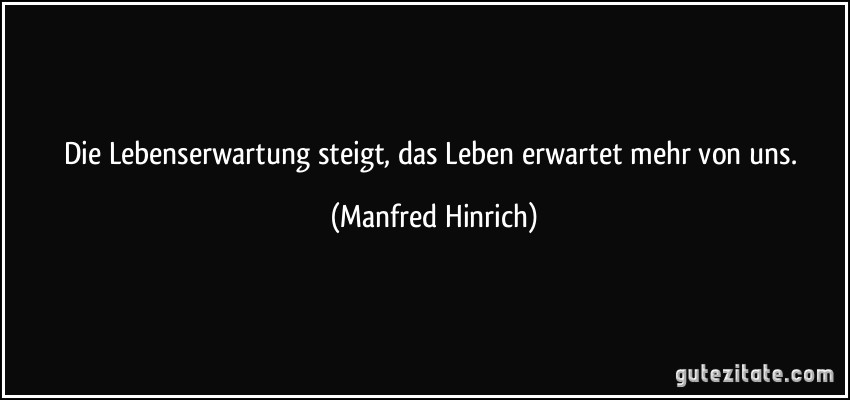 Die Lebenserwartung steigt, das Leben erwartet mehr von uns.

(Manfred Hinrich)

gutezitate.com